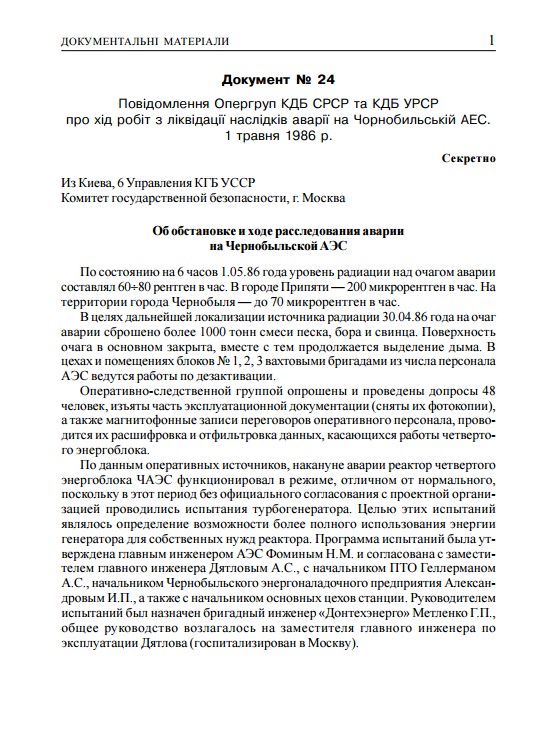 ДОКУМЕНТАЛЬНІ МАТЕРІАЛИ 1

Документ № 24

Повідомлення Опергруп КДБ СРСР та КДБ УРСР про хід робіт з ліквідації наслідків аварії на Чорнобильській АЕС. 1 травня 1986 р.

Секретно

Из Киева, 6 Управления КГБ УССР
Комитет государственной безопасности, г. Москва

Об обстановке и ходе расследования аварии на Чернобыльской АЭС

По состоянию на 6 часов 1.05.86 года уровень радиации над очагом аварии составлял 60÷80 рентген в час. В городе Припяти — 200 микрорентген в час. На территории города Чернобыля — до 70 микрорентген в час.

В целях дальнейшей локализации источника радиации 30.04.86 года на очаг аварии сброшено более 1000 тонн смеси песка, бора и свинца. Поверхность очага в основном закрыта, вместе с тем продолжается выделение дыма. В цехах и помещениях блоков № 1, 2, 3 вахтовыми бригадами из числа персонала АЭС ведутся работы по дезактивации.

Оперативно-следственной группой опрошены и проведены допросы 48 человек, изъяты часть эксплуатационной документации (сняты их фотокопии), а также магнитофонные записи переговоров оперативного персонала, проводится их расшифровка и отфильтровка данных, касающихся работы четвертого энергоблока.

По данным оперативных источников, накануне аварии реактор четвертого энергоблока ЧАЭС функционировал в режиме, отличном от нормального, поскольку в этот период без официального согласования с проектной организацией проводились испытания турбогенератора. Целью этих испытаний являлось определение возможности более полного использования энергии генератора для собственных нужд реактора. Программа испытаний была утверждена главным инженером АЭС Фоминым Н.М. и согласована с заместителем главного инженера Дятловым А.С., с начальником ПТО Геллерманом А.С., начальником Чернобыльского энергоналадочного предприятия Александровым И.П., а также с начальником основных цехов станции. Руководителем испытаний был назначен бригадный инженер «Донтехэнерго» Метленко Г.П., общее руководство возлагалось на заместителя главного инженера по эксплуатации Дятлова (госпитализирован в Москву).